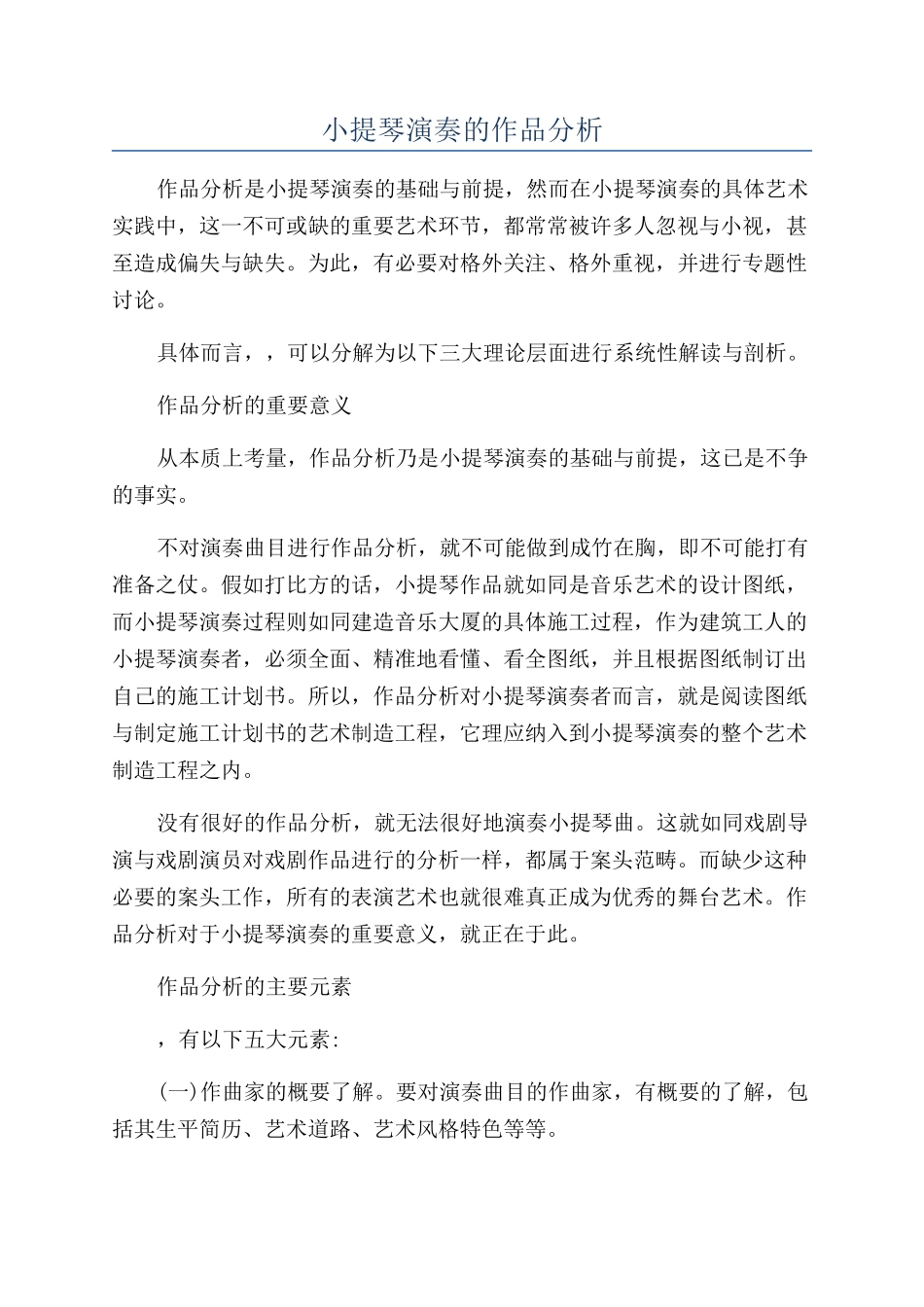 小提琴演奏的作品分析

作品分析是小提琴演奏的基础与前提，然而在小提琴演奏的具体艺术实践中，这一不可或缺的重要艺术环节，都常常被许多人忽视与小视，甚至造成偏失与缺失。为此，有必要对格外关注、格外重视，并进行专题性讨论。

具体而言，，可以分解为以下三大理论层面进行系统性解读与剖析。

作品分析的重要意义

从本质上考量，作品分析乃是小提琴演奏的基础与前提，这已是不争的事实。

不对演奏曲目进行作品分析，就不可能做到成竹在胸，即不可能打有准备之仗。假如打比方的话，小提琴作品就如同是音乐艺术的设计图纸，而小提琴演奏过程则如同建造音乐大厦的具体施工过程，作为建筑工人的小提琴演奏者，必须全面、精准地看懂、看全图纸，并且根据图纸制订出自己的施工计划书。所以，作品分析对小提琴演奏者而言，就是阅读图纸与制定施工计划书的艺术制造工程，它理应纳入到小提琴演奏的整个艺术制造工程之内。

没有很好的作品分析，就无法很好地演奏小提琴曲。这就如同戏剧导演与戏剧演员对戏剧作品进行的分析一样，都属于案头范畴。而缺少这种必要的案头工作，所有的表演艺术也就很难真正成为优秀的舞台艺术。作品分析对于小提琴演奏的重要意义，就正在于此。

作品分析的主要元素

，有以下五大元素:

(一)作曲家的概要了解。要对演奏曲目的作曲家，有概要的了解，包括其生平简历、艺术道路、艺术风格特色等等。